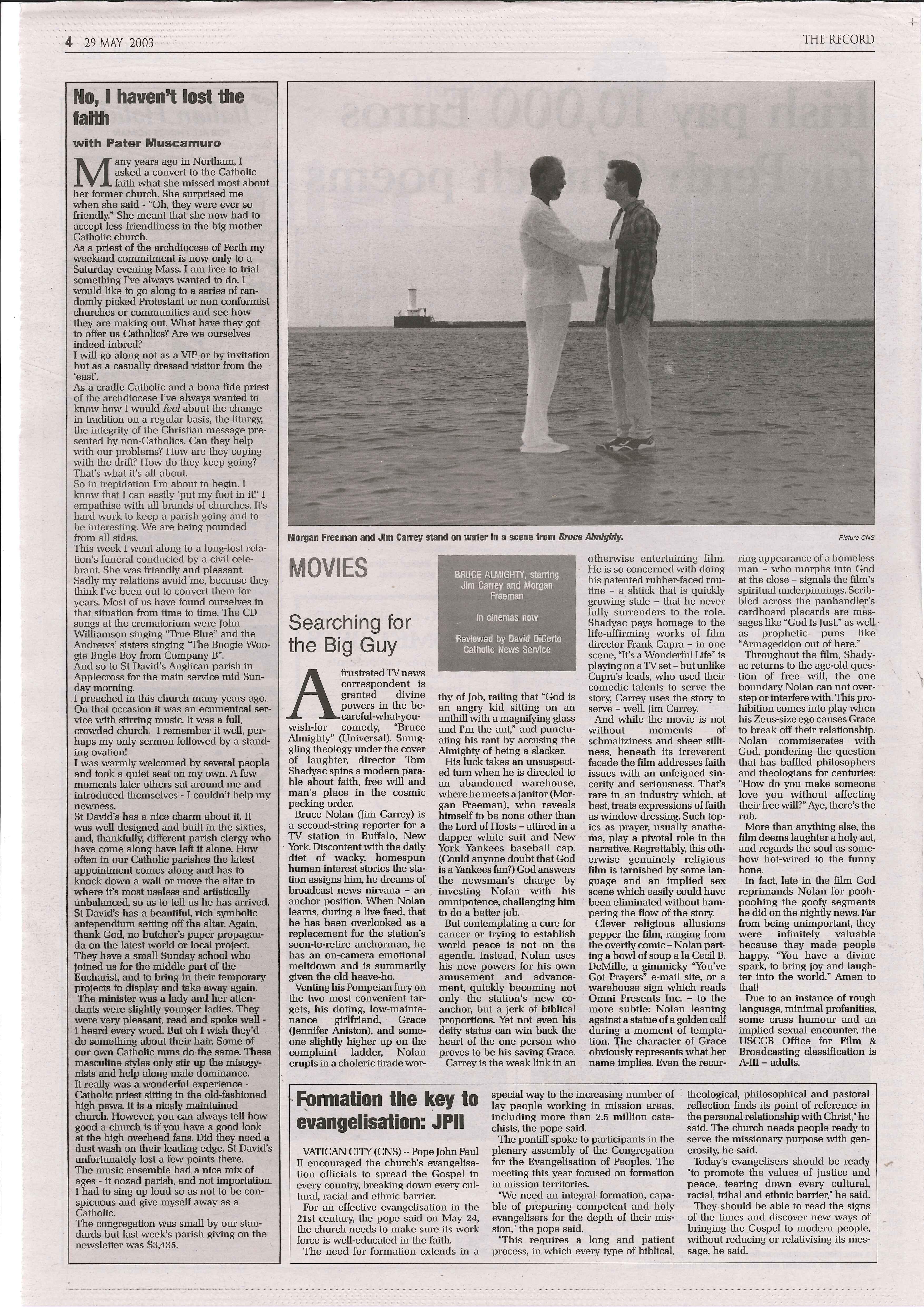 4 29 MAY 2003

THE RECORD

No, I haven't lost the faith

with Pater Muscamuro

Many years ago in Northam, I asked a convert to the Catholic faith what she missed most about her former church. She surprised me when she said - "Oh, they were ever so friendly." She meant that she now had to accept less friendliness in the big mother Catholic church.

As a priest of the archdiocese of Perth my weekend commitment is now only to a Saturday evening Mass. I am free to trial something I've always wanted to do. I would like to go along to a series of randomly picked Protestant or non conformist churches or communities and see how they are making out. What have they got to offer us Catholics? Are we ourselves indeed inbred?

I will go along not as a VIP or by invitation but as a casually dressed visitor from the 'east'.

As a cradle Catholic and a bona fide priest of the archdiocese I've always wanted to know how I would feel about the change in tradition on a regular basis, the liturgy, the integrity of the Christian message presented by non-Catholics. Can they help with our problems? How are they coping with the drift? How do they keep going? That's what it's all about.

So in trepidation I'm about to begin. I know that I can easily 'put my foot in it!' I empathise with all brands of churches. It's hard work to keep a parish going and to be interesting. We are being pounded from all sides.

This week I went along to a long-lost relation's funeral conducted by a civil celebrant. She was friendly and pleasant. Sadly my relations avoid me, because they think I've been out to convert them for years. Most of us have found ourselves in that situation from time to time. The CD songs at the crematorium were John Williamson singing "True Blue" and the Andrews' sisters singing "The Boogie Woogie Bugle Boy from Company B".

And so to St David's Anglican parish in Applecross for the main service mid Sunday morning.

I preached in this church many years ago. On that occasion it was an ecumenical service with stirring music. It was a full, crowded church. I remember it well, perhaps my only sermon followed by a standing ovation!

I was warmly welcomed by several people and took a quiet seat on my own. A few moments later others sat around me and introduced themselves - I couldn't help my newness.

St David's has a nice charm about it. It was well designed and built in the sixties, and, thankfully, different parish clergy who have come along have left it alone. How often in our Catholic parishes the latest appointment comes along and has to knock down a wall or move the altar to where it's most useless and artistically unbalanced, so as to tell us he has arrived.

St David's has a beautiful, rich symbolic antependium setting off the altar. Again, thank God, no butcher's paper propaganda on the latest world or local project.

They have a small Sunday school who joined us for the middle part of the Eucharist, and to bring in their temporary projects to display and take away again.

The minister was a lady and her attendants were slightly younger ladies. They were very pleasant, read and spoke well - I heard every word. But oh I wish they'd do something about their hair. Some of our own Catholic nuns do the same. These masculine styles only stir up the misogynists and help along male dominance.

It really was a wonderful experience - Catholic priest sitting in the old-fashioned high pews. It is a nicely maintained church. However, you can always tell how good a church is if you have a good look at the high overhead fans. Did they need a dust wash on their leading edge. St David's unfortunately lost a few points there.

The music ensemble had a nice mix of ages - it oozed parish, and not importation. I had to sing up loud so as not to be conspicuous and give myself away as a Catholic.

The congregation was small by our standards but last week's parish giving on the newsletter was $3,435.

Morgan Freeman and Jim Carrey stand on water in a scene from Bruce Almighty.

Picture CNS

MOVIES

Searching for the Big Guy

BRUCE ALMIGHTY, starring Jim Carrey and Morgan Freeman

In cinemas now

Reviewed by David DiCerto Catholic News Service

A frustrated TV news correspondent is granted divine powers in the be-careful-what-you-wish-for comedy, "Bruce Almighty" (Universal). Smuggling theology under the cover of laughter, director Tom Shadyac spins a modern parable about faith, free will and man's place in the cosmic pecking order.

Bruce Nolan (Jim Carrey) is a second-string reporter for a TV station in Buffalo, New York. Discontent with the daily diet of wacky, homespun human interest stories the station assigns him, he dreams of broadcast news nirvana – an anchor position. When Nolan learns, during a live feed, that he has been overlooked as a replacement for the station's soon-to-retire anchorman, he has an on-camera emotional meltdown and is summarily given the old heave-ho.

Venting his Pompeian fury on the two most convenient targets, his doting, low-maintenance girlfriend, Grace (Jennifer Aniston), and someone slightly higher up on the complaint ladder, Nolan erupts in a choleric tirade worthy of Job, railing that "God is an angry kid sitting on an anthill with a magnifying glass and I'm the ant," and punctuating his rant by accusing the Almighty of being a slacker.

His luck takes an unsuspected turn when he is directed to an abandoned warehouse, where he meets a janitor (Morgan Freeman), who reveals himself to be none other than the Lord of Hosts – attired in a dapper white suit and New York Yankees baseball cap. (Could anyone doubt that God is a Yankees fan?) God answers the newsman's charge by investing Nolan with his omnipotence, challenging him to do a better job.

But contemplating a cure for cancer or trying to establish world peace is not on the agenda. Instead, Nolan uses his new powers for his own amusement and advancement, quickly becoming not only the station's new co-anchor, but a jerk of biblical proportions. Yet not even his deity status can win back the heart of the one person who proves to be his saving Grace.

Carrey is the weak link in an otherwise entertaining film. He is so concerned with doing his patented rubber-faced routine – a shtick that is quickly growing stale – that he never fully surrenders to the role. Shadyac pays homage to the life-affirming works of film director Frank Capra – in one scene, "It's a Wonderful Life" is playing on a TV set – but unlike Capra's leads, who used their comedic talents to serve the story, Carrey uses the story to serve – well, Jim Carrey.

And while the movie is not without moments of schmaltziness and sheer silliness, beneath its irreverent facade the film addresses faith issues with an unfeigned sincerity and seriousness. That's rare in an industry which, at best, treats expressions of faith as window dressing. Such topics as prayer, usually anathema, play a pivotal role in the narrative. Regrettably, this otherwise genuinely religious film is tarnished by some language and an implied sex scene which easily could have been eliminated without hampering the flow of the story.

Clever religious allusions pepper the film, ranging from the overtly comic – Nolan parting a bowl of soup a la Cecil B. DeMille, a gimmicky "You've Got Prayers" e-mail site, or a warehouse sign which reads Omni Presents Inc. – to the more subtle: Nolan leaning against a statue of a golden calf during a moment of temptation. The character of Grace obviously represents what her name implies. Even the recurring appearance of a homeless man – who morphs into God at the close – signals the film's spiritual underpinnings. Scribbled across the panhandler's cardboard placards are messages like "God Is Just," as well as prophetic puns like "Armageddon out of here."

Throughout the film, Shadyac returns to the age-old question of free will, the one boundary Nolan can not overstep or interfere with. This prohibition comes into play when his Zeus-size ego causes Grace to break off their relationship. Nolan commiserates with God, pondering the question that has baffled philosophers and theologians for centuries: "How do you make someone love you without affecting their free will?" Aye, there's the rub.

More than anything else, the film deems laughter a holy act, and regards the soul as somehow hot-wired to the funny bone.

In fact, late in the film God reprimands Nolan for pooh-poohing the goofy segments he did on the nightly news. Far from being unimportant, they were infinitely valuable because they made people happy. "You have a divine spark, to bring joy and laughter into the world." Amen to that!

Due to an instance of rough language, minimal profanities, some crass humour and an implied sexual encounter, the USCCB Office for Film & Broadcasting classification is A-III – adults.

Formation the key to evangelisation: JPII

VATICAN CITY (CNS) -- Pope John Paul II encouraged the church's evangelisation officials to spread the Gospel in every country, breaking down every cultural, racial and ethnic barrier.

For an effective evangelisation in the 21st century, the pope said on May 24, the church needs to make sure its work force is well-educated in the faith.

The need for formation extends in a special way to the increasing number of lay people working in mission areas, including more than 2.5 million catechists, the pope said.

The pontiff spoke to participants in the plenary assembly of the Congregation for the Evangelisation of Peoples. The meeting this year focused on formation in mission territories.

"We need an integral formation, capable of preparing competent and holy evangelisers for the depth of their mission," the pope said.

"This requires a long and patient process, in which every type of biblical, theological, philosophical and pastoral reflection finds its point of reference in the personal relationship with Christ," he said. The church needs people ready to serve the missionary purpose with generosity, he said.

Today's evangelisers should be ready "to promote the values of justice and peace, tearing down every cultural, racial, tribal and ethnic barrier," he said.

They should be able to read the signs of the times and discover new ways of bringing the Gospel to modern people, without reducing or relativising its message, he said.